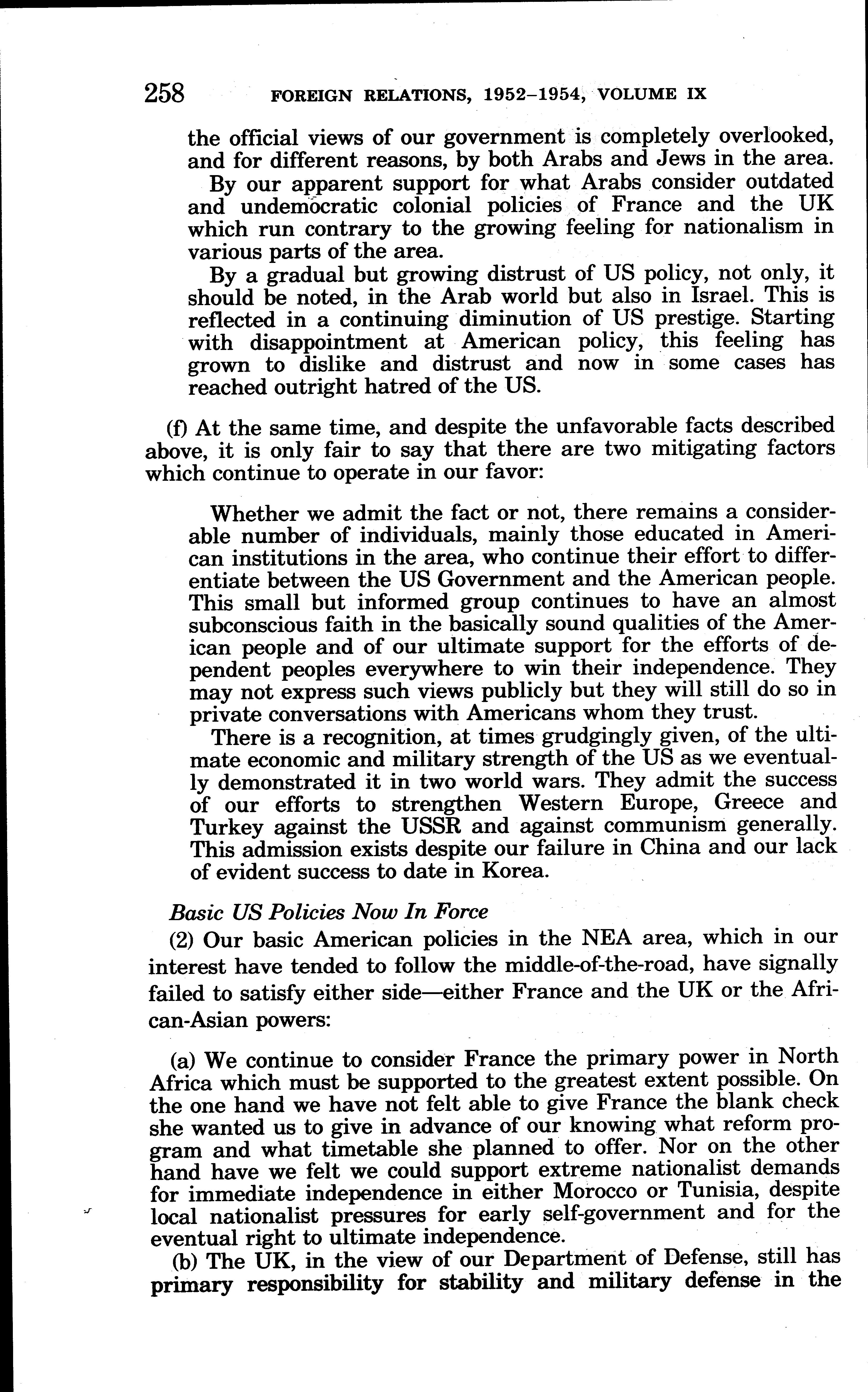 258 FOREIGN RELATIONS, 1952–1954, VOLUME IX

the official views of our government is completely overlooked, and for different reasons, by both Arabs and Jews in the area.

By our apparent support for what Arabs consider outdated and undemocratic colonial policies of France and the UK which run contrary to the growing feeling for nationalism in various parts of the area.

By a gradual but growing distrust of US policy, not only, it should be noted, in the Arab world but also in Israel. This is reflected in a continuing diminution of US prestige. Starting with disappointment at American policy, this feeling has grown to dislike and distrust and now in some cases has reached outright hatred of the US.

(f) At the same time, and despite the unfavorable facts described above, it is only fair to say that there are two mitigating factors which continue to operate in our favor:

Whether we admit the fact or not, there remains a considerable number of individuals, mainly those educated in American institutions in the area, who continue their effort to differentiate between the US Government and the American people. This small but informed group continues to have an almost subconscious faith in the basically sound qualities of the American people and of our ultimate support for the efforts of dependent peoples everywhere to win their independence. They may not express such views publicly but they will still do so in private conversations with Americans whom they trust.

There is a recognition, at times grudgingly given, of the ultimate economic and military strength of the US as we eventually demonstrated it in two world wars. They admit the success of our efforts to strengthen Western Europe, Greece and Turkey against the USSR and against communism generally. This admission exists despite our failure in China and our lack of evident success to date in Korea.

Basic US Policies Now In Force

(2) Our basic American policies in the NEA area, which in our interest have tended to follow the middle-of-the-road, have signally failed to satisfy either side—either France and the UK or the African-Asian powers:

(a) We continue to consider France the primary power in North Africa which must be supported to the greatest extent possible. On the one hand we have not felt able to give France the blank check she wanted us to give in advance of our knowing what reform program and what timetable she planned to offer. Nor on the other hand have we felt we could support extreme nationalist demands for immediate independence in either Morocco or Tunisia, despite local nationalist pressures for early self-government and for the eventual right to ultimate independence.

(b) The UK, in the view of our Department of Defense, still has primary responsibility for stability and military defense in the